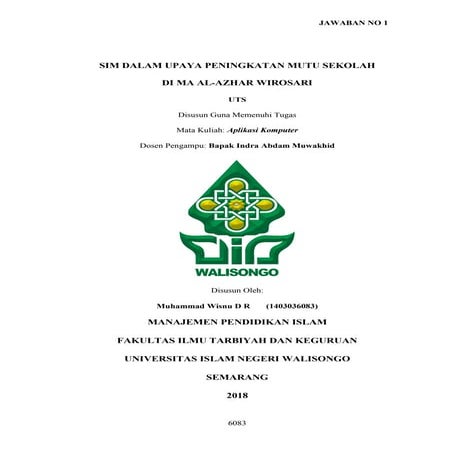 JAWABAN NO 1

SIM DALAM UPAYA PENINGKATAN MUTU SEKOLAH

DI MA AL-AZHAR WIROSARI

UTS

Disusun Guna Memenuhi Tugas

Mata Kuliah: Aplikasi Komputer

Dosen Pengampu: Bapak Indra Abdam Muwakhid

WALISONGO

Disusun Oleh:

Muhammad Wisnu D R (1403036083)

MANAJEMEN PENDIDIKAN ISLAM

FAKULTAS ILMU TARBIYAH DAN KEGURUAN

UNIVERSITAS ISLAM NEGERI WALISONGO

SEMARANG

2018

6083